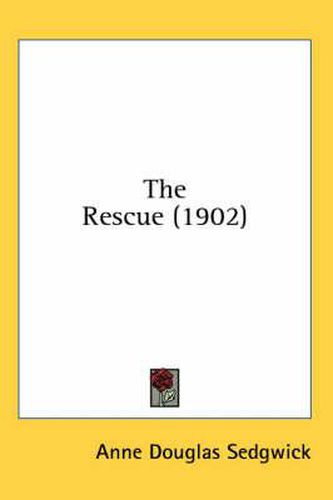 The
Rescue (1902)

Anne Douglas Sedgwick